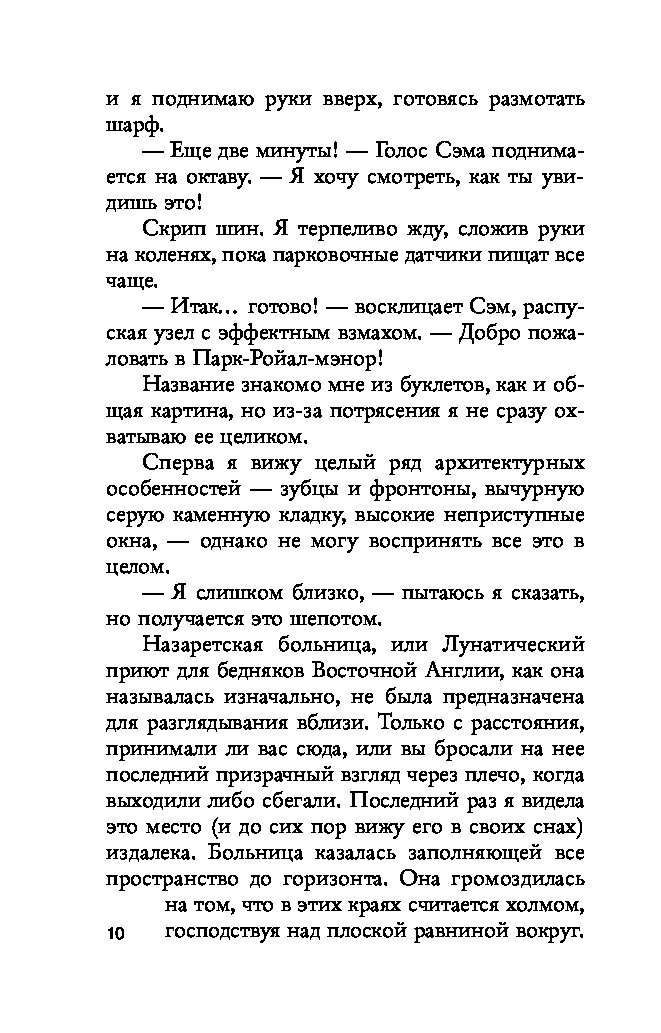 и я поднимаю руки вверх, готовясь размотать шарф.

— Еще две минуты! — Голос Сэма поднимается на октаву. — Я хочу смотреть, как ты увидишь это!

Скрип шин. Я терпеливо жду, сложив руки на коленях, пока парковочные датчики пищат все чаще.

— Итак... готово! — восклицает Сэм, распуская узел с эффектным взмахом. — Добро пожаловать в Парк-Ройал-мэнор!

Название знакомо мне из буклетов, как и общая картина, но из-за потрясения я не сразу охватываю ее целиком.

Сперва я вижу целый ряд архитектурных особенностей — зубцы и фронтоны, вычурную серую каменную кладку, высокие неприступные окна, — однако не могу воспринять все это в целом.

— Я слишком близко, — пытаюсь я сказать, но получается это шепотом.

Назаретская больница, или Лунатический приют для бедняков Восточной Англии, как она называлась изначально, не была предназначена для разглядывания вблизи. Только с расстояния, принимали ли вас сюда, или вы бросали на нее последний призрачный взгляд через плечо, когда выходили либо сбегали. Последний раз я видела это место (и до сих пор вижу его в своих снах) издалека. Больница казалась заполняющей все пространство до горизонта. Она громоздилась на том, что в этих краях считается холмом, господствуя над плоской равниной вокруг.

10